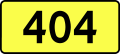 404